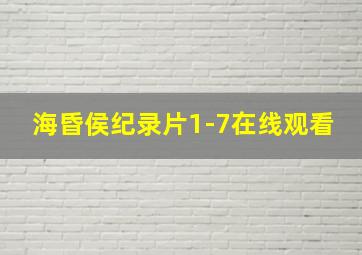 海昏侯纪录片1-7在线观看